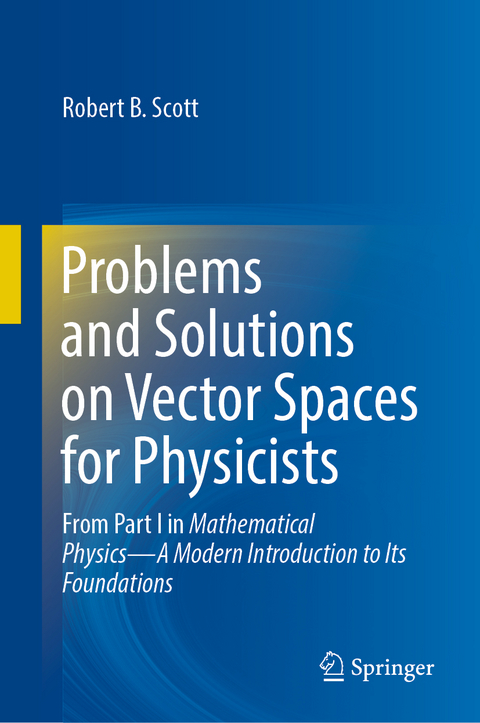 Robert B. Scott

Problems and Solutions on Vector Spaces for Physicists

From Part I in Mathematical Physics—A Modern Introduction to Its Foundations

Springer